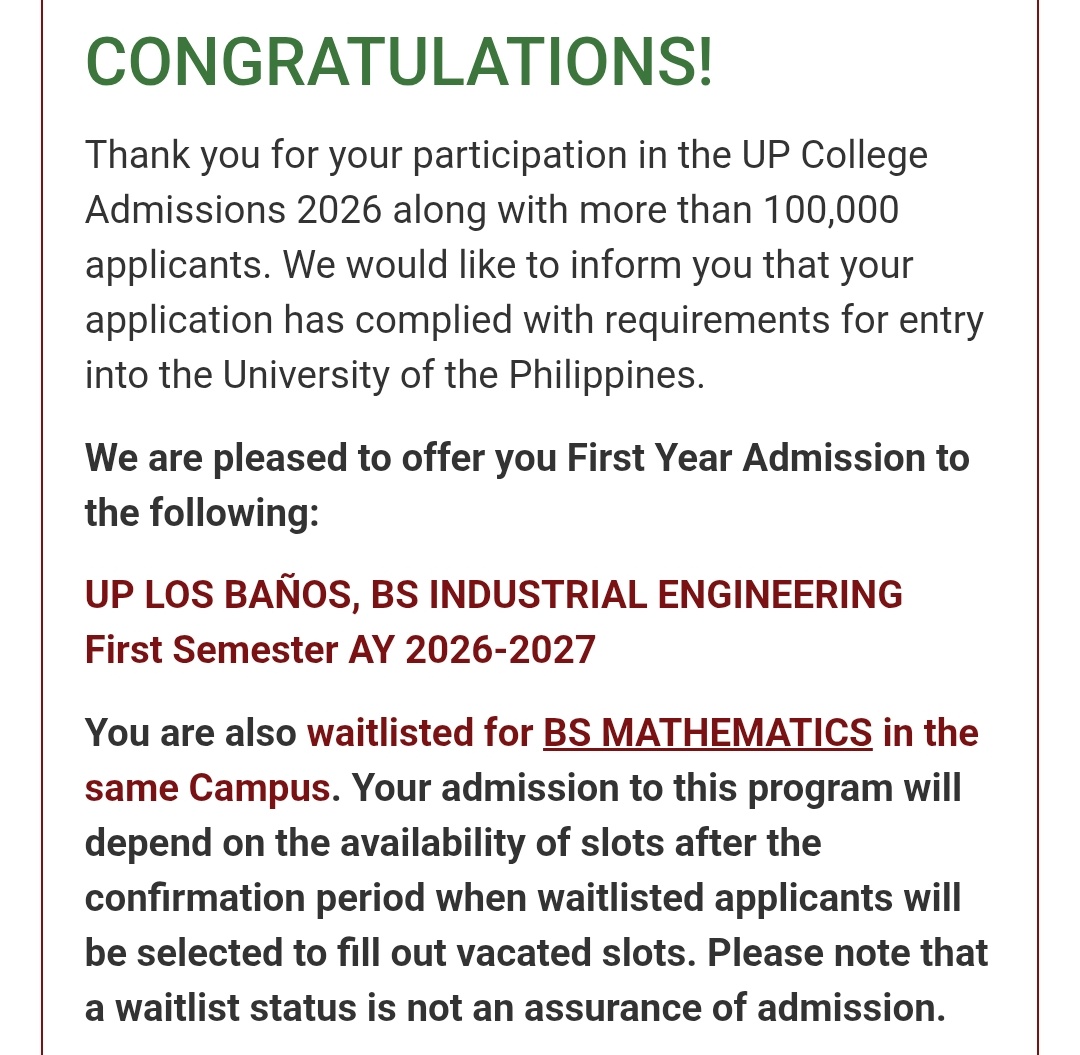 CONGRATULATIONS!

Thank you for your participation in the UP College Admissions 2026 along with more than 100,000 applicants. We would like to inform you that your application has complied with requirements for entry into the University of the Philippines.

We are pleased to offer you First Year Admission to the following:

UP LOS BAÑOS, BS INDUSTRIAL ENGINEERING
First Semester AY 2026-2027

You are also waitlisted for BS MATHEMATICS in the same Campus. Your admission to this program will depend on the availability of slots after the confirmation period when waitlisted applicants will be selected to fill out vacated slots. Please note that a waitlist status is not an assurance of admission.